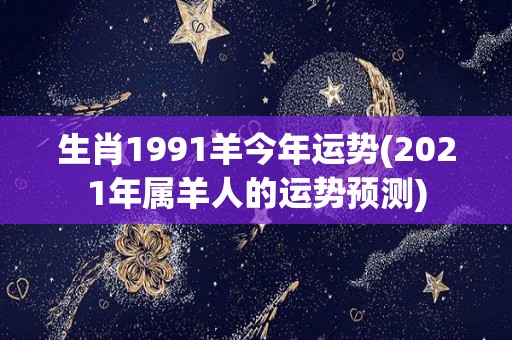 生肖1991羊今年运势(2021年属羊人的运势预测)